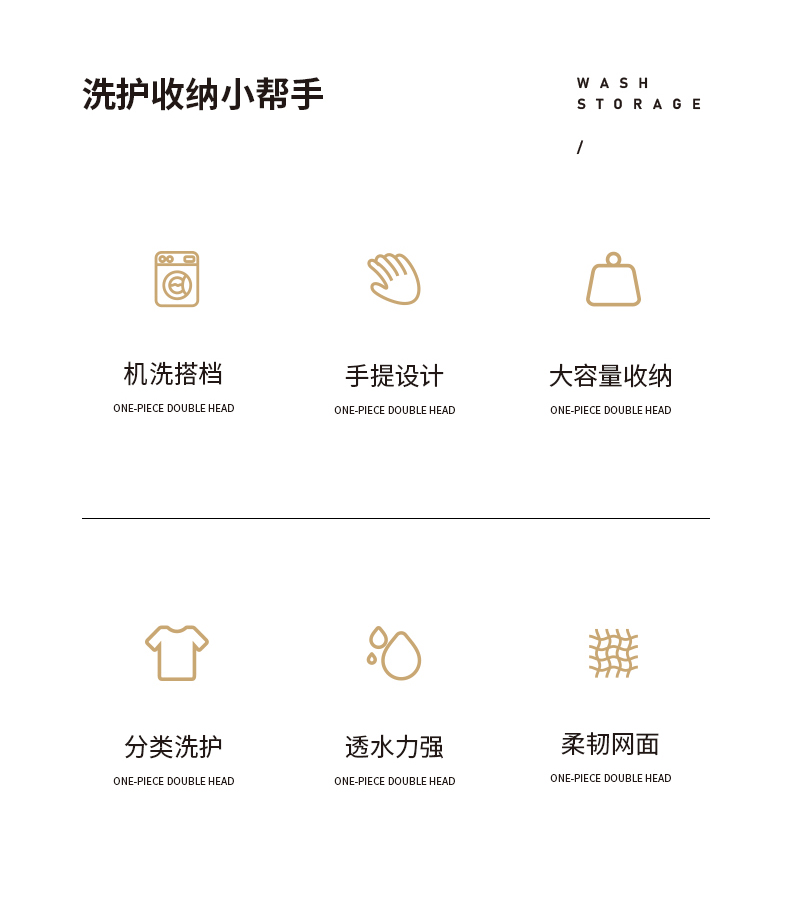 洗护收纳小帮手

WASH
STORAGE
/

机洗搭档
ONE-PIECE DOUBLE HEAD

手提设计
ONE-PIECE DOUBLE HEAD

大容量收纳
ONE-PIECE DOUBLE HEAD

分类洗护
ONE-PIECE DOUBLE HEAD

透水力强
ONE-PIECE DOUBLE HEAD

柔韧网面
ONE-PIECE DOUBLE HEAD